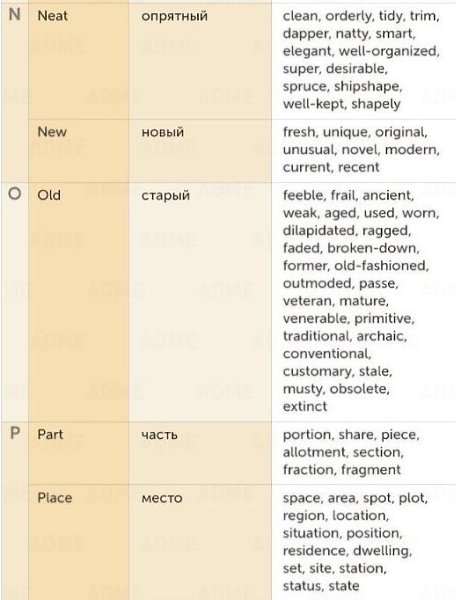 | | | | |
|---|---|---|---|
| N | Neat | опрятный | clean, orderly, tidy, trim, dapper, natty, smart, elegant, well-organized, super, desirable, spruce, shipshape, well-kept, shapely |
| | New | новый | fresh, unique, original, unusual, novel, modern, current, recent |
| O | Old | старый | feeble, frail, ancient, weak, aged, used, worn, dilapidated, ragged, faded, broken-down, former, old-fashioned, outmoded, passe, veteran, mature, venerable, primitive, traditional, archaic, conventional, customary, stale, musty, obsolete, extinct |
| P | Part | часть | portion, share, piece, allotment, section, fraction, fragment |
| | Place | место | space, area, spot, plot, region, location, situation, position, residence, dwelling, set, site, station, status, state |

ADME